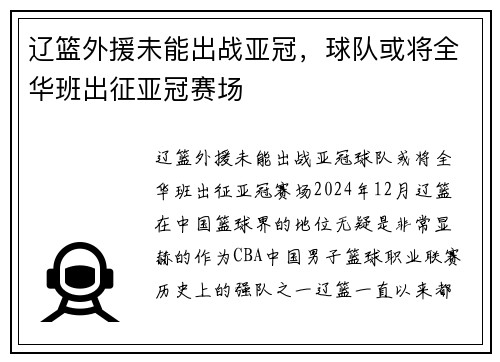 辽篮外援未能出战亚冠，球队或将全华班出征亚冠赛场

辽篮外援未能出战亚冠球队或将全华班出征亚冠赛场2024年12月辽篮在中国篮球界的地位无疑是非常显赫的作为CBA中国男子篮球职业联赛历史上的强队之一辽篮一直以来都